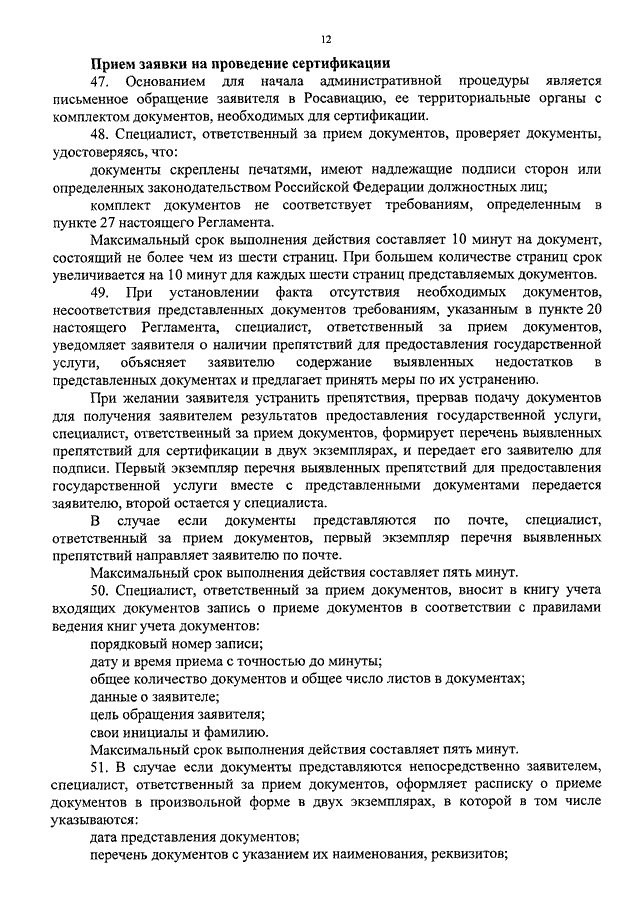 12

Прием заявки на проведение сертификации

47. Основанием для начала административной процедуры является письменное обращение заявителя в Росавиацию, ее территориальные органы с комплектом документов, необходимых для сертификации.

48. Специалист, ответственный за прием документов, проверяет документы, удостоверяясь, что:

документы скреплены печатями, имеют надлежащие подписи сторон или определенных законодательством Российской Федерации должностных лиц;

комплект документов не соответствует требованиям, определенным в пункте 27 настоящего Регламента.

Максимальный срок выполнения действия составляет 10 минут на документ, состоящий не более чем из шести страниц. При большем количестве страниц срок увеличивается на 10 минут для каждых шести страниц представляемых документов.

49. При установлении факта отсутствия необходимых документов, несоответствия представленных документов требованиям, указанным в пункте 20 настоящего Регламента, специалист, ответственный за прием документов, уведомляет заявителя о наличии препятствий для предоставления государственной услуги, объясняет заявителю содержание выявленных недостатков в представленных документах и предлагает принять меры по их устранению.

При желании заявителя устранить препятствия, прервав подачу документов для получения заявителем результатов предоставления государственной услуги, специалист, ответственный за прием документов, формирует перечень выявленных препятствий для сертификации в двух экземплярах, и передает его заявителю для подписи. Первый экземпляр перечня выявленных препятствий для предоставления государственной услуги вместе с представленными документами передается заявителю, второй остается у специалиста.

В случае если документы представляются по почте, специалист, ответственный за прием документов, первый экземпляр перечня выявленных препятствий направляет заявителю по почте.

Максимальный срок выполнения действия составляет пять минут.

50. Специалист, ответственный за прием документов, вносит в книгу учета входящих документов запись о приеме документов в соответствии с правилами ведения книг учета документов:

порядковый номер записи;

дату и время приема с точностью до минуты;

общее количество документов и общее число листов в документах;

данные о заявителе;

цель обращения заявителя;

свои инициалы и фамилию.

Максимальный срок выполнения действия составляет пять минут.

51. В случае если документы представляются непосредственно заявителем, специалист, ответственный за прием документов, оформляет расписку о приеме документов в произвольной форме в двух экземплярах, в которой в том числе указываются:

дата представления документов;

перечень документов с указанием их наименования, реквизитов;